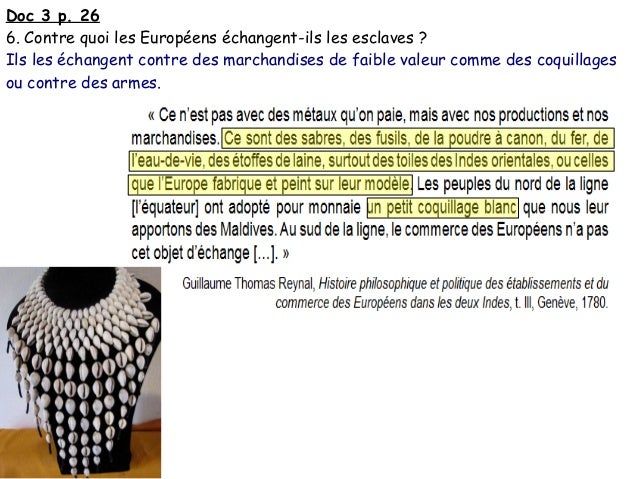 Doc 3 p. 26
6. Contre quoi les Européens échangent-ils les esclaves ?
Ils les échangent contre des marchandises de faible valeur comme des coquillages ou contre des armes.

« Ce n'est pas avec des métaux qu'on paie, mais avec nos productions et nos marchandises. Ce sont des sabres, des fusils, de la poudre à canon, du fer, de l'eau-de-vie, des étoffes de laine, surtout des toiles des Indes orientales, ou celles que l'Europe fabrique et peint sur leur modèle. Les peuples du nord de la ligne [l'équateur] ont adopté pour monnaie un petit coquillage blanc que nous leur apportons des Maldives. Au sud de la ligne, le commerce des Européens n'a pas cet objet d'échange [...]. »

Guillaume Thomas Reynal, Histoire philosophique et politique des établissements et du commerce des Européens dans les deux Indes, t. III, Genève, 1780.